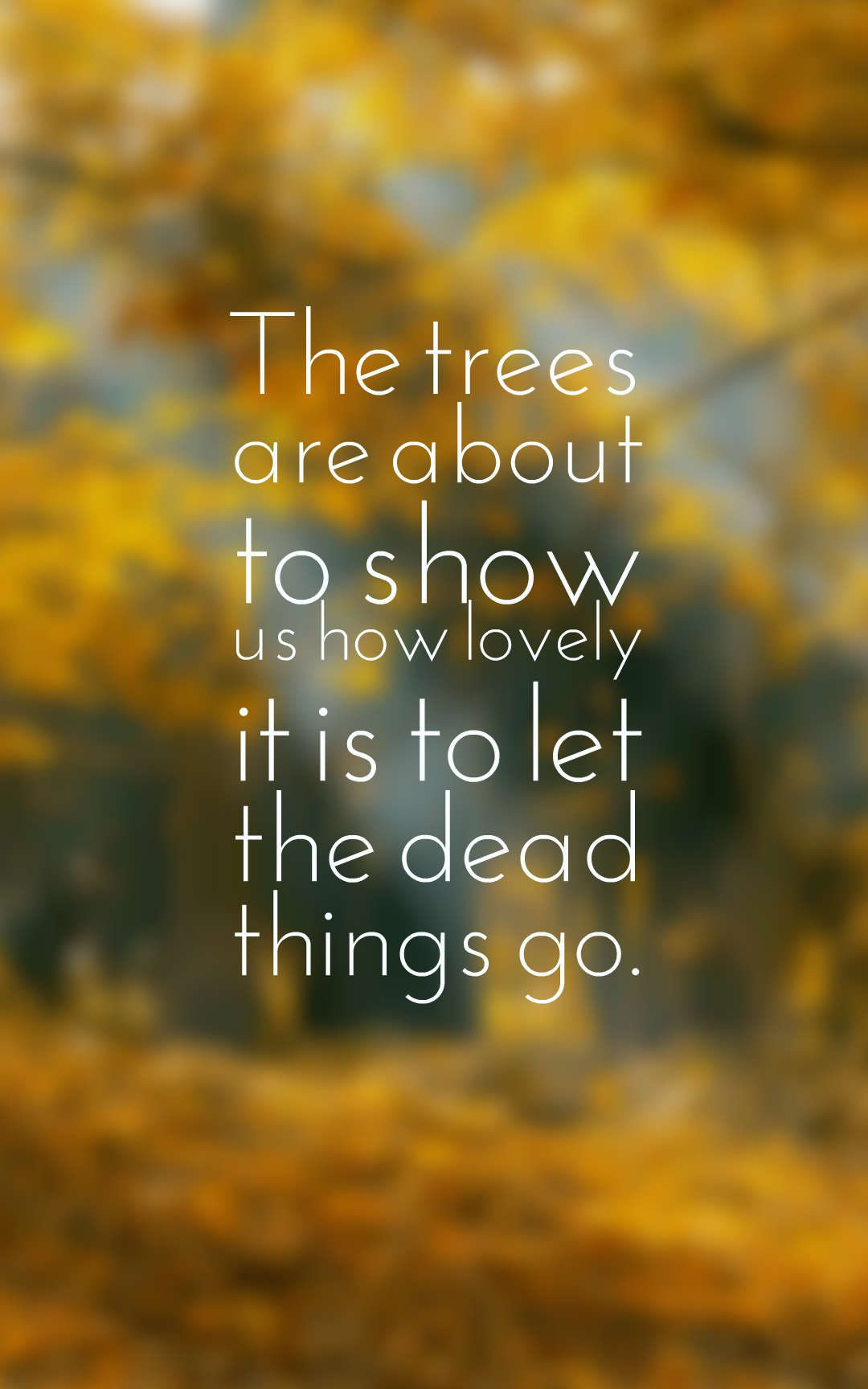 The trees are about to show us how lovely it is to let the dead things go.